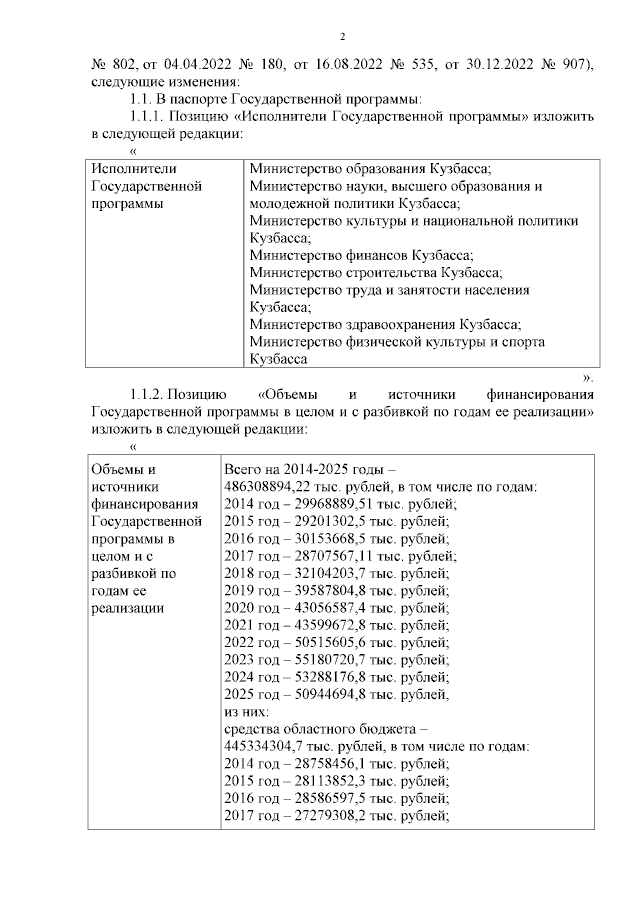 2

№ 802, от 04.04.2022 № 180, от 16.08.2022 № 535, от 30.12.2022 № 907), следующие изменения:

1.1. В паспорте Государственной программы:

1.1.1. Позицию «Исполнители Государственной программы» изложить в следующей редакции:

«

| Исполнители Государственной программы | Министерство образования Кузбасса; Министерство науки, высшего образования и молодежной политики Кузбасса; Министерство культуры и национальной политики Кузбасса; Министерство финансов Кузбасса; Министерство строительства Кузбасса; Министерство труда и занятости населения Кузбасса; Министерство здравоохранения Кузбасса; Министерство физической культуры и спорта Кузбасса |
|---|---|

».

1.1.2. Позицию «Объемы и источники финансирования Государственной программы в целом и с разбивкой по годам ее реализации» изложить в следующей редакции:

«

| Объемы и источники финансирования Государственной программы в целом и с разбивкой по годам ее реализации | Всего на 2014-2025 годы – 486308894,22 тыс. рублей, в том числе по годам: 2014 год – 29968889,51 тыс. рублей; 2015 год – 29201302,5 тыс. рублей; 2016 год – 30153668,5 тыс. рублей; 2017 год – 28707567,11 тыс. рублей; 2018 год – 32104203,7 тыс. рублей; 2019 год – 39587804,8 тыс. рублей; 2020 год – 43056587,4 тыс. рублей; 2021 год – 43599672,8 тыс. рублей; 2022 год – 50515605,6 тыс. рублей; 2023 год – 55180720,7 тыс. рублей; 2024 год – 53288176,8 тыс. рублей; 2025 год – 50944694,8 тыс. рублей, из них: средства областного бюджета – 445334304,7 тыс. рублей, в том числе по годам: 2014 год – 28758456,1 тыс. рублей; 2015 год – 28113852,3 тыс. рублей; 2016 год – 28586597,5 тыс. рублей; 2017 год – 27279308,2 тыс. рублей; |
|---|---|